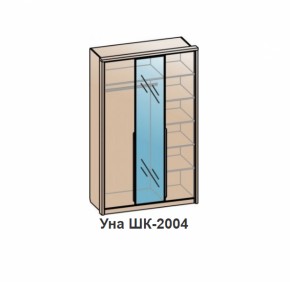 Уна ШК-2004